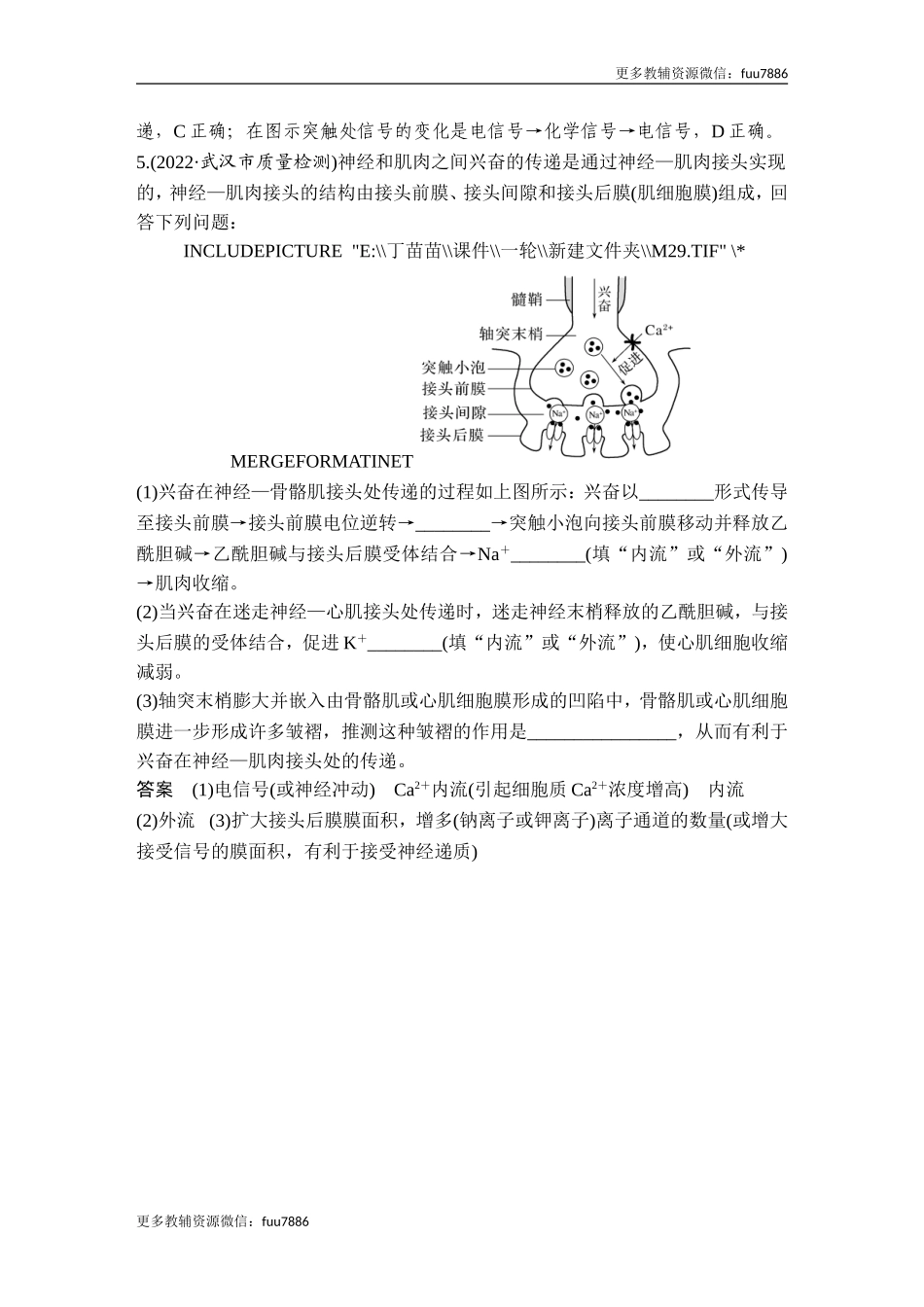 更多教辅资源微信：fuu7886

递，C正确；在图示突触处信号的变化是电信号→化学信号→电信号，D正确。

5.(2022·武汉市质量检测)神经和肌肉之间兴奋的传递是通过神经—肌肉接头实现的，神经—肌肉接头的结构由接头前膜、接头间隙和接头后膜(肌细胞膜)组成，回答下列问题：

INCLUDEPICTURE "E:\\丁苗苗\\课件\\一轮\\新建文件夹\\M29.TIF" \*

髓鞘
兴奋
轴突末梢
$Ca^{2+}$
促进
突触小泡
接头前膜
接头间隙
接头后膜
$Na^+$
$Na^+$
$Na^+$

MERGEFORMATINET

(1)兴奋在神经—骨骼肌接头处传递的过程如上图所示：兴奋以____形式传导至接头前膜→接头前膜电位逆转→____→突触小泡向接头前膜移动并释放乙酰胆碱→乙酰胆碱与接头后膜受体结合→$Na^+$____(填“内流”或“外流”)→肌肉收缩。

(2)当兴奋在迷走神经—心肌接头处传递时，迷走神经末梢释放的乙酰胆碱，与接头后膜的受体结合，促进$K^+$____(填“内流”或“外流”)，使心肌细胞收缩减弱。

(3)轴突末梢膨大并嵌入由骨骼肌或心肌细胞膜形成的凹陷中，骨骼肌或心肌细胞膜进一步形成许多皱褶，推测这种皱褶的作用是____，从而有利于兴奋在神经—肌肉接头处的传递。

答案 (1)电信号(或神经冲动) $Ca^{2+}$内流(引起细胞质$Ca^{2+}$浓度增高) 内流

(2)外流 (3)扩大接头后膜膜面积，增多(钠离子或钾离子)离子通道的数量(或增大接受信号的膜面积，有利于接受神经递质)

更多教辅资源微信：fuu7886